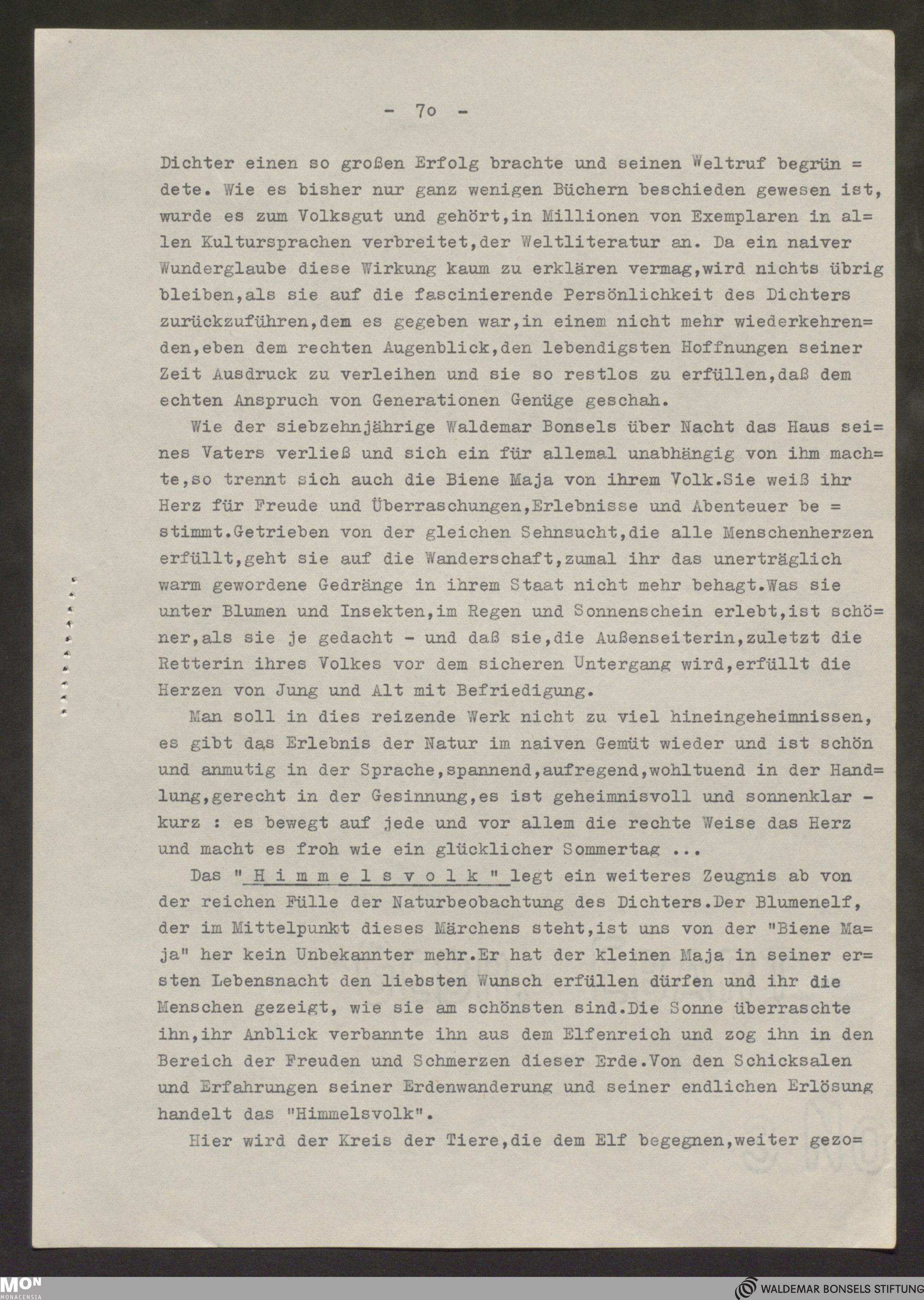 - 7o -

Dichter einen so großen Erfolg brachte und seinen Weltruf begründete. Wie es bisher nur ganz wenigen Büchern beschieden gewesen ist, wurde es zum Volksgut und gehört,in Millionen von Exemplaren in allen Kultursprachen verbreitet,der Weltliteratur an. Da ein naiver Wunderglaube diese Wirkung kaum zu erklären vermag,wird nichts übrig bleiben,als sie auf die fascinierende Persönlichkeit des Dichters zurückzuführen,dem es gegeben war,in einem nicht mehr wiederkehrenden,eben dem rechten Augenblick,den lebendigsten Hoffnungen seiner Zeit Ausdruck zu verleihen und sie so restlos zu erfüllen,daß dem echten Anspruch von Generationen Genüge geschah.

Wie der siebzehnjährige Waldemar Bonsels über Nacht das Haus seines Vaters verließ und sich ein für allemal unabhängig von ihm machte,so trennt sich auch die Biene Maja von ihrem Volk.Sie weiß ihr Herz für Freude und Überraschungen,Erlebnisse und Abenteuer bestimmt.Getrieben von der gleichen Sehnsucht,die alle Menschenherzen erfüllt,geht sie auf die Wanderschaft,zumal ihr das unerträglich warm gewordene Gedränge in ihrem Staat nicht mehr behagt.Was sie unter Blumen und Insekten,im Regen und Sonnenschein erlebt,ist schöner,als sie je gedacht - und daß sie,die Außenseiterin,zuletzt die Retterin ihres Volkes vor dem sicheren Untergang wird,erfüllt die Herzen von Jung und Alt mit Befriedigung.

Man soll in dies reizende Werk nicht zu viel hineingeheimnissen, es gibt das Erlebnis der Natur im naiven Gemüt wieder und ist schön und anmutig in der Sprache,spannend,aufregend,wohltuend in der Handlung,gerecht in der Gesinnung,es ist geheimnisvoll und sonnenklar - kurz : es bewegt auf jede und vor allem die rechte Weise das Herz und macht es froh wie ein glücklicher Sommertag ...

Das " H i m m e l s v o l k " legt ein weiteres Zeugnis ab von der reichen Fülle der Naturbeobachtung des Dichters.Der Blumenelf, der im Mittelpunkt dieses Märchens steht,ist uns von der "Biene Maja" her kein Unbekannter mehr.Er hat der kleinen Maja in seiner ersten Lebensnacht den liebsten Wunsch erfüllen dürfen und ihr die Menschen gezeigt, wie sie am schönsten sind.Die Sonne überraschte ihn,ihr Anblick verbannte ihn aus dem Elfenreich und zog ihn in den Bereich der Freuden und Schmerzen dieser Erde.Von den Schicksalen und Erfahrungen seiner Erdenwanderung und seiner endlichen Erlösung handelt das "Himmelsvolk".

Hier wird der Kreis der Tiere,die dem Elf begegnen,weiter gezo=

MON MONACENSIA
WALDEMAR BONSELS STIFTUNG